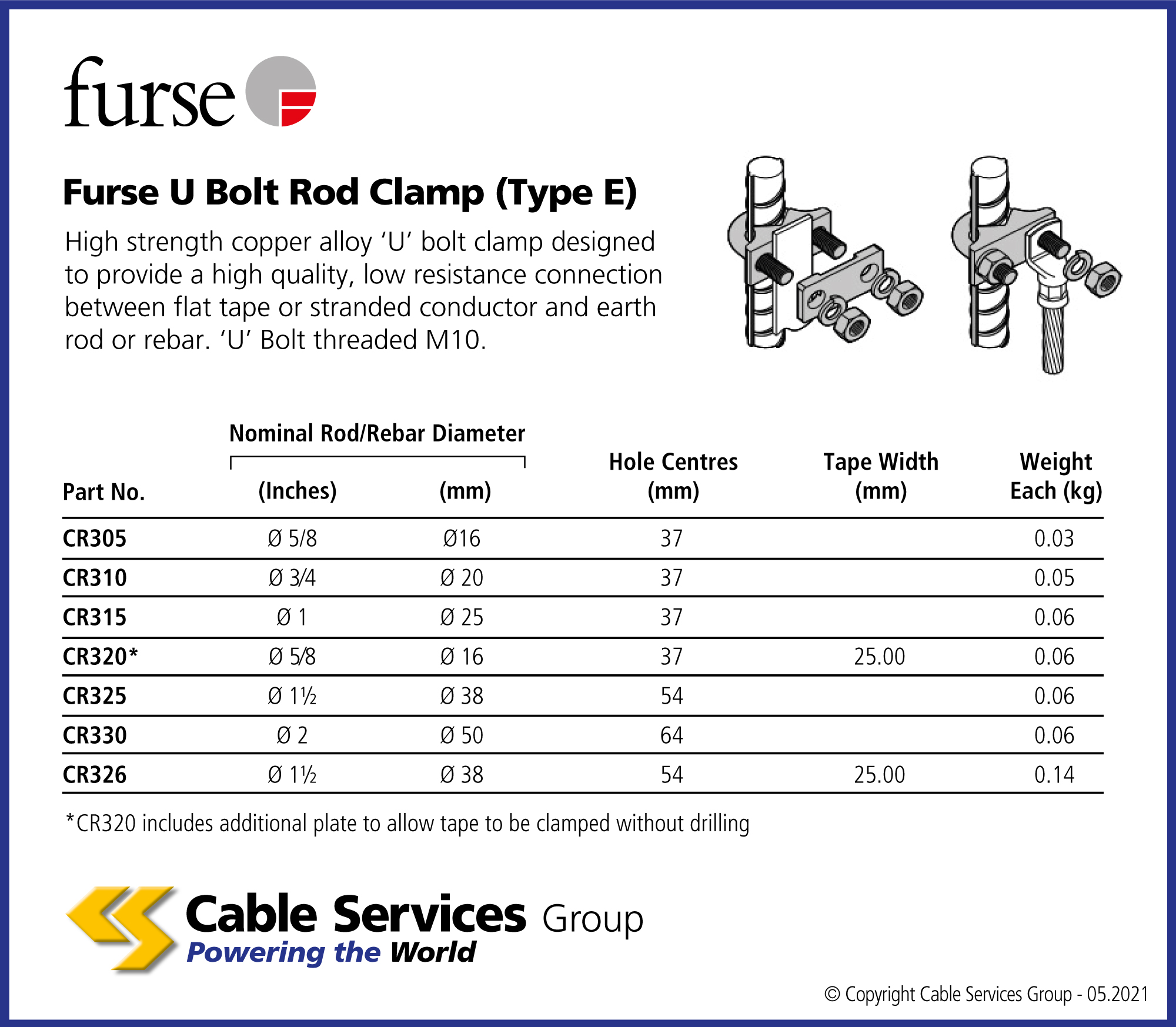 furse

Furse U Bolt Rod Clamp (Type E)

High strength copper alloy ‘U’ bolt clamp designed to provide a high quality, low resistance connection between flat tape or stranded conductor and earth rod or rebar. ‘U’ Bolt threaded M10.

| Part No. | Nominal Rod/Rebar Diameter (Inches) | Nominal Rod/Rebar Diameter (mm) | Hole Centres (mm) | Tape Width (mm) | Weight Each (kg) |
|---|---|---|---|---|---|
| CR305 | Ø 5/8 | Ø16 | 37 | | 0.03 |
| CR310 | Ø 3/4 | Ø 20 | 37 | | 0.05 |
| CR315 | Ø 1 | Ø 25 | 37 | | 0.06 |
| CR320* | Ø 5/8 | Ø 16 | 37 | 25.00 | 0.06 |
| CR325 | Ø 1½ | Ø 38 | 54 | | 0.06 |
| CR330 | Ø 2 | Ø 50 | 64 | | 0.06 |
| CR326 | Ø 1½ | Ø 38 | 54 | 25.00 | 0.14 |

*CR320 includes additional plate to allow tape to be clamped without drilling

Cable Services Group
Powering the World

© Copyright Cable Services Group - 05.2021